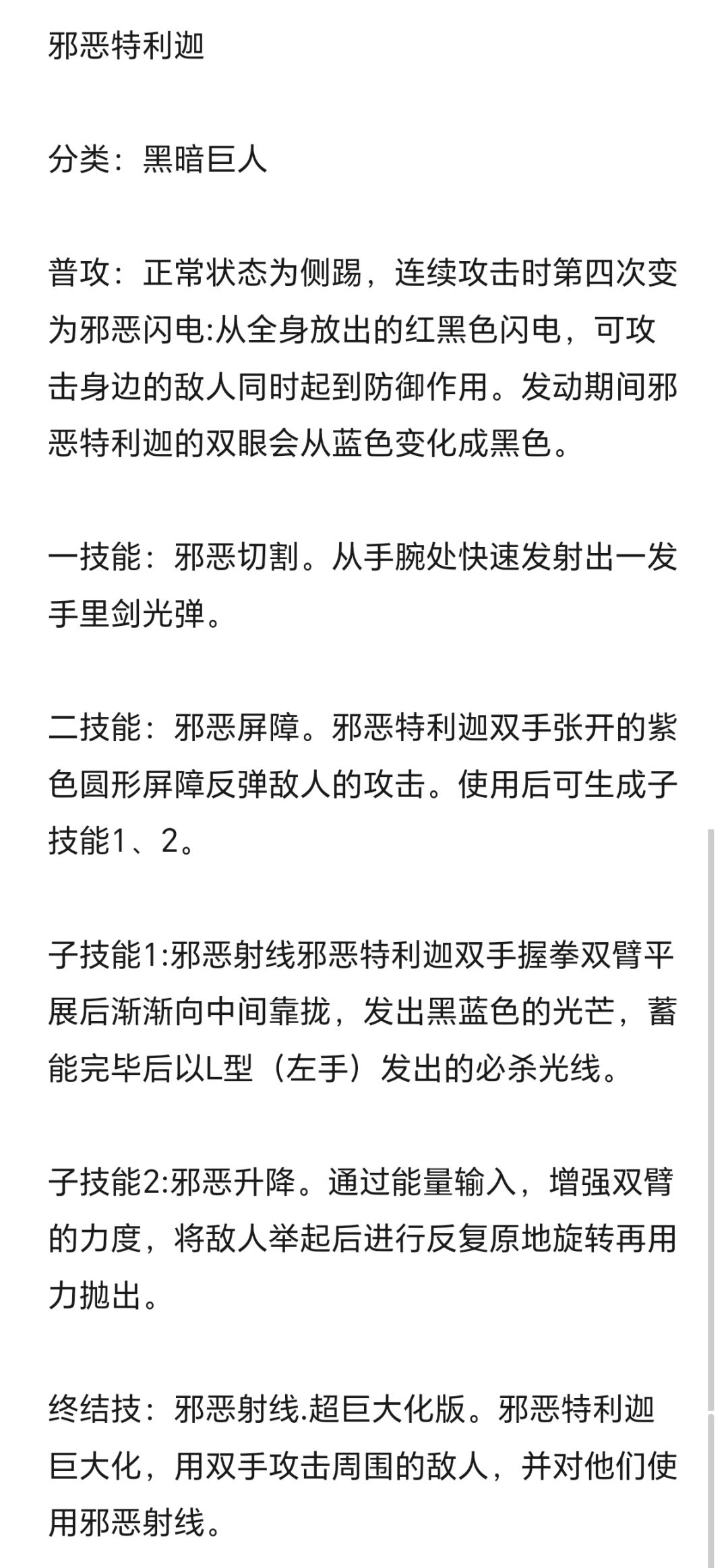 邪恶特利迦

分类：黑暗巨人

普攻：正常状态为侧踢，连续攻击时第四次变为邪恶闪电:从全身放出的红黑色闪电，可攻击身边的敌人同时起到防御作用。发动期间邪恶特利迦的双眼会从蓝色变化成黑色。

一技能：邪恶切割。从手腕处快速发射出一发手里剑光弹。

二技能：邪恶屏障。邪恶特利迦双手张开的紫色圆形屏障反弹敌人的攻击。使用后可生成子技能1、2。

子技能1:邪恶射线邪恶特利迦双手握拳双臂平展后渐渐向中间靠拢，发出黑蓝色的光芒，蓄能完毕后以L型（左手）发出的必杀光线。

子技能2:邪恶升降。通过能量输入，增强双臂的力度，将敌人举起后进行反复原地旋转再用力抛出。

终结技：邪恶射线.超巨大化版。邪恶特利迦巨大化，用双手攻击周围的敌人，并对他们使用邪恶射线。